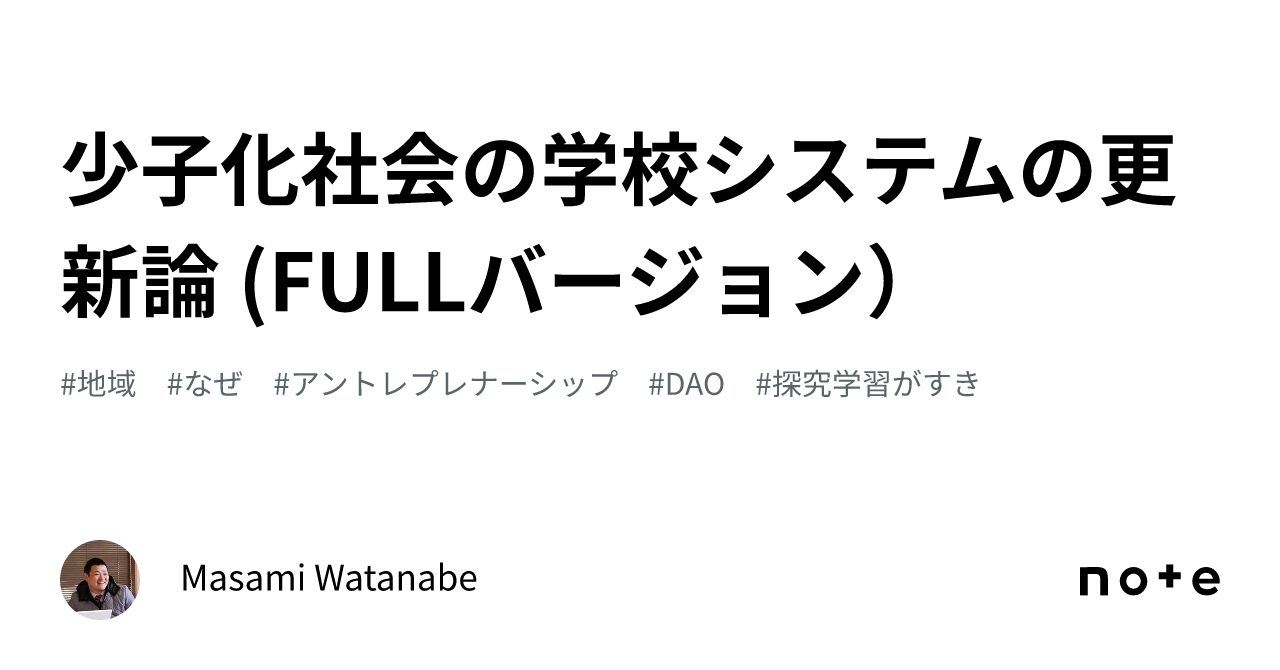 少子化社会の学校システムの更新論 (FULLバージョン)

#地域 #なぜ #アントレプレナーシップ #DAO #探究学習がすき

Masami Watanabe

note